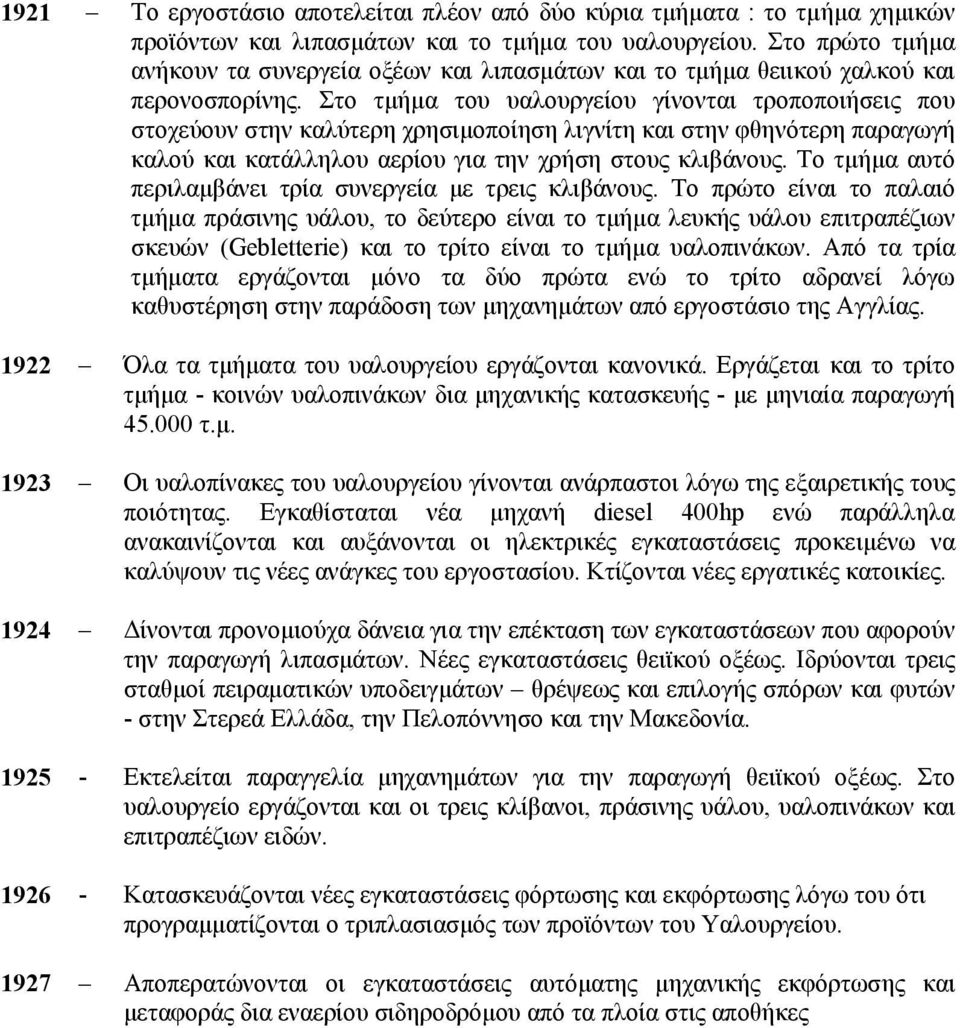 1921 – Το εργοστάσιο αποτελείται πλέον από δύο κύρια τμήματα : το τμήμα χημικών προϊόντων και λιπασμάτων και το τμήμα του υαλουργείου. Στο πρώτο τμήμα ανήκουν τα συνεργεία οξέων και λιπασμάτων και το τμήμα θειικού χαλκού και περονοσπορίνης. Στο τμήμα του υαλουργείου γίνονται τροποποιήσεις που στοχεύουν στην καλύτερη χρησιμοποίηση λιγνίτη και στην φθηνότερη παραγωγή καλού και κατάλληλου αερίου για την χρήση στους κλιβάνους. Το τμήμα αυτό περιλαμβάνει τρία συνεργεία με τρεις κλιβάνους. Το πρώτο είναι το παλαιό τμήμα πράσινης υάλου, το δεύτερο είναι το τμήμα λευκής υάλου επιτραπέζιων σκευών (Gebletterie) και το τρίτο είναι το τμήμα υαλοπινάκων. Από τα τρία τμήματα εργάζονται μόνο τα δύο πρώτα ενώ το τρίτο αδρανεί λόγω καθυστέρηση στην παράδοση των μηχανημάτων από εργοστάσιο της Αγγλίας.

1922 – Όλα τα τμήματα του υαλουργείου εργάζονται κανονικά. Εργάζεται και το τρίτο τμήμα - κοινών υαλοπινάκων δια μηχανικής κατασκευής - με μηνιαία παραγωγή 45.000 τ.μ.

1923 – Οι υαλοπίνακες του υαλουργείου γίνονται ανάρπαστοι λόγω της εξαιρετικής τους ποιότητας. Εγκαθίσταται νέα μηχανή diesel 400hp ενώ παράλληλα ανακαινίζονται και αυξάνονται οι ηλεκτρικές εγκαταστάσεις προκειμένω να καλύψουν τις νέες ανάγκες του εργοστασίου. Κτίζονται νέες εργατικές κατοικίες.

1924 – Δίνονται προνομιούχα δάνεια για την επέκταση των εγκαταστάσεων που αφορούν την παραγωγή λιπασμάτων. Νέες εγκαταστάσεις θειϊκού οξέως. Ιδρύονται τρεις σταθμοί πειραματικών υποδειγμάτων – θρέψεως και επιλογής σπόρων και φυτών - στην Στερεά Ελλάδα, την Πελοπόννησο και την Μακεδονία.

1925 - Εκτελείται παραγγελία μηχανημάτων για την παραγωγή θειϊκού οξέως. Στο υαλουργείο εργάζονται και οι τρεις κλίβανοι, πράσινης υάλου, υαλοπινάκων και επιτραπέζιων ειδών.

1926 - Κατασκευάζονται νέες εγκαταστάσεις φόρτωσης και εκφόρτωσης λόγω του ότι προγραμματίζονται ο τριπλασιασμός των προϊόντων του Υαλουργείου.

1927 – Αποπερατώνονται οι εγκαταστάσεις αυτόματης μηχανικής εκφόρτωσης και μεταφοράς δια εναερίου σιδηροδρόμου από τα πλοία στις αποθήκες